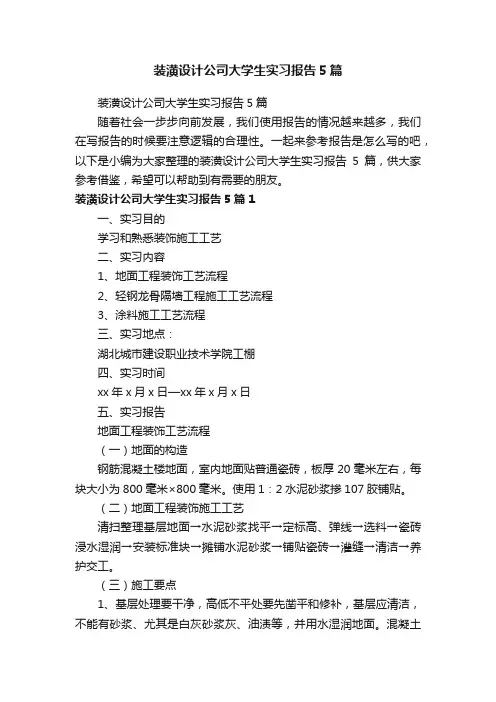 装潢设计公司大学生实习报告5篇

装潢设计公司大学生实习报告5篇

随着社会一步步向前发展，我们使用报告的情况越来越多，我们在写报告的时候要注意逻辑的合理性。一起来参考报告是怎么写的吧，以下是小编为大家整理的装潢设计公司大学生实习报告 5 篇，供大家参考借鉴，希望可以帮助到有需要的朋友。

装潢设计公司大学生实习报告5篇1

一、实习目的

学习和熟悉装饰施工工艺

二、实习内容

1、地面工程装饰工艺流程

2、轻钢龙骨隔墙工程施工工艺流程

3、涂料施工工艺流程

三、实习地点：

湖北城市建设职业技术学院工棚

四、实习时间

xx年x月x日—xx年x月x日

五、实习报告

地面工程装饰工艺流程

（一）地面的构造

钢筋混凝土楼地面，室内地面贴普通瓷砖，板厚20毫米左右，每块大小为800毫米×800毫米。使用1：2水泥砂浆掺107胶铺贴。

（二）地面工程装饰施工工艺

清扫整理基层地面→水泥砂浆找平→定标高、弹线→选料→瓷砖浸水湿润→安装标准块→摊铺水泥砂浆→铺贴瓷砖→灌缝→清洁→养护交工。

（三）施工要点

1、基层处理要干净，高低不平处要先凿平和修补，基层应清洁，不能有砂浆、尤其是白灰砂浆灰、油渍等，并用水湿润地面。混凝土